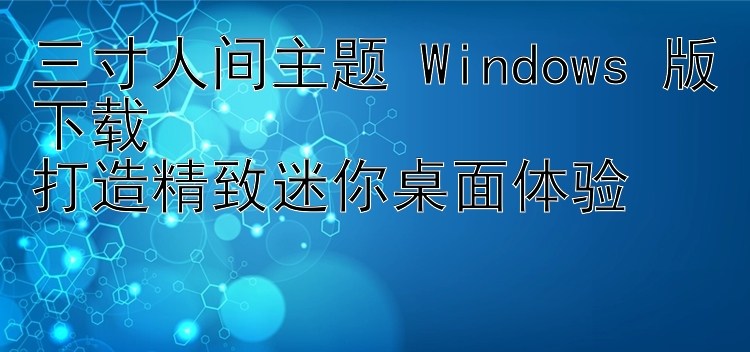 三寸人间主题 Windows 版下载
打造精致迷你桌面体验